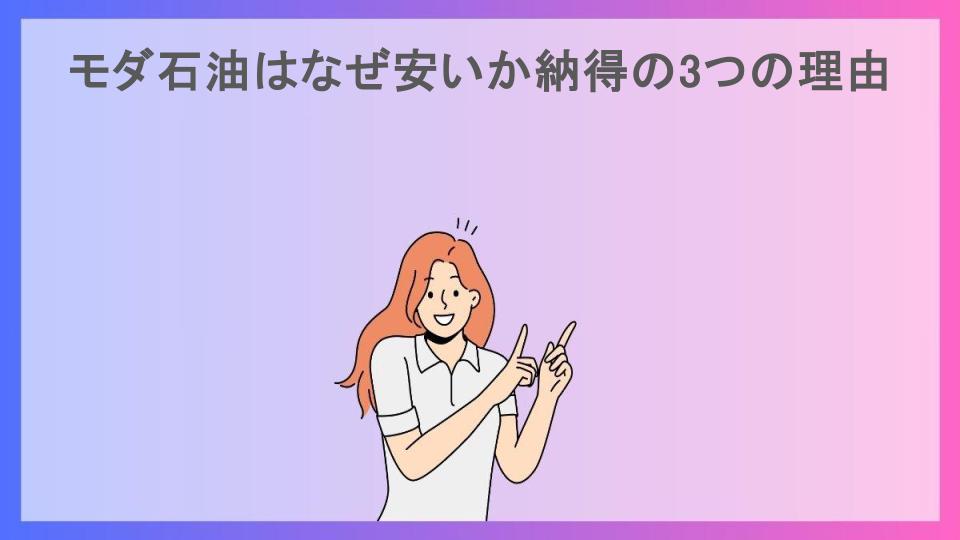 モダ石油はなぜ安いか納得の3つの理由